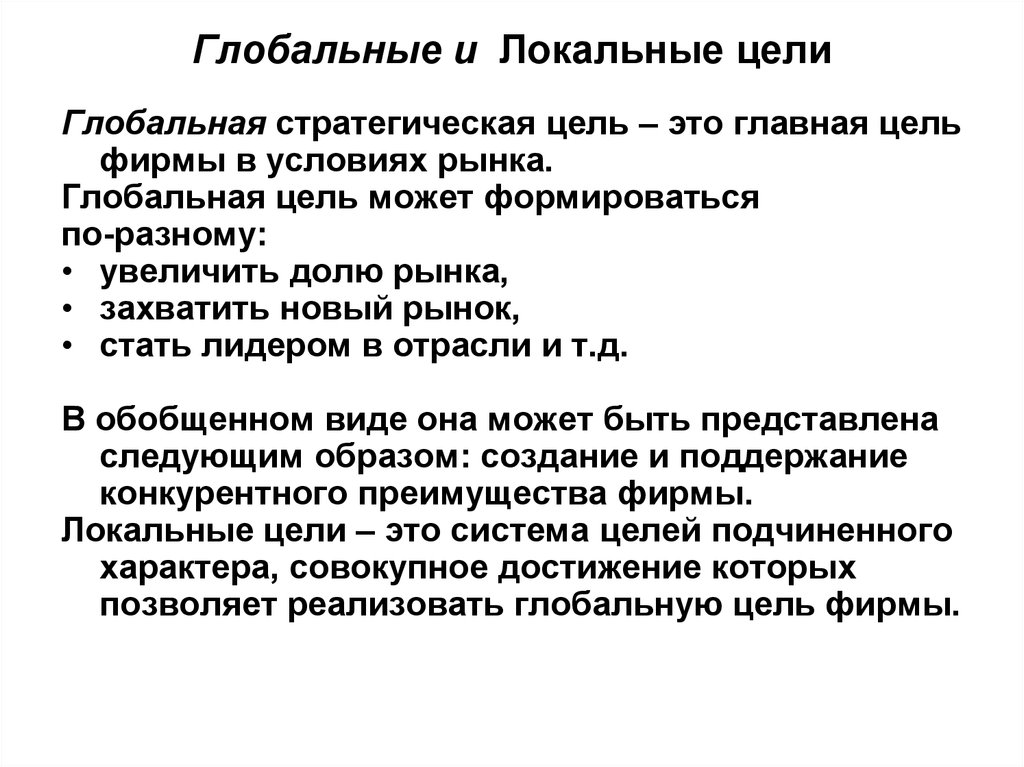 Глобальные и Локальные цели

Глобальная стратегическая цель – это главная цель фирмы в условиях рынка.
Глобальная цель может формироваться по-разному:
• увеличить долю рынка,
• захватить новый рынок,
• стать лидером в отрасли и т.д.

В обобщенном виде она может быть представлена следующим образом: создание и поддержание конкурентного преимущества фирмы.
Локальные цели – это система целей подчиненного характера, совокупное достижение которых позволяет реализовать глобальную цель фирмы.